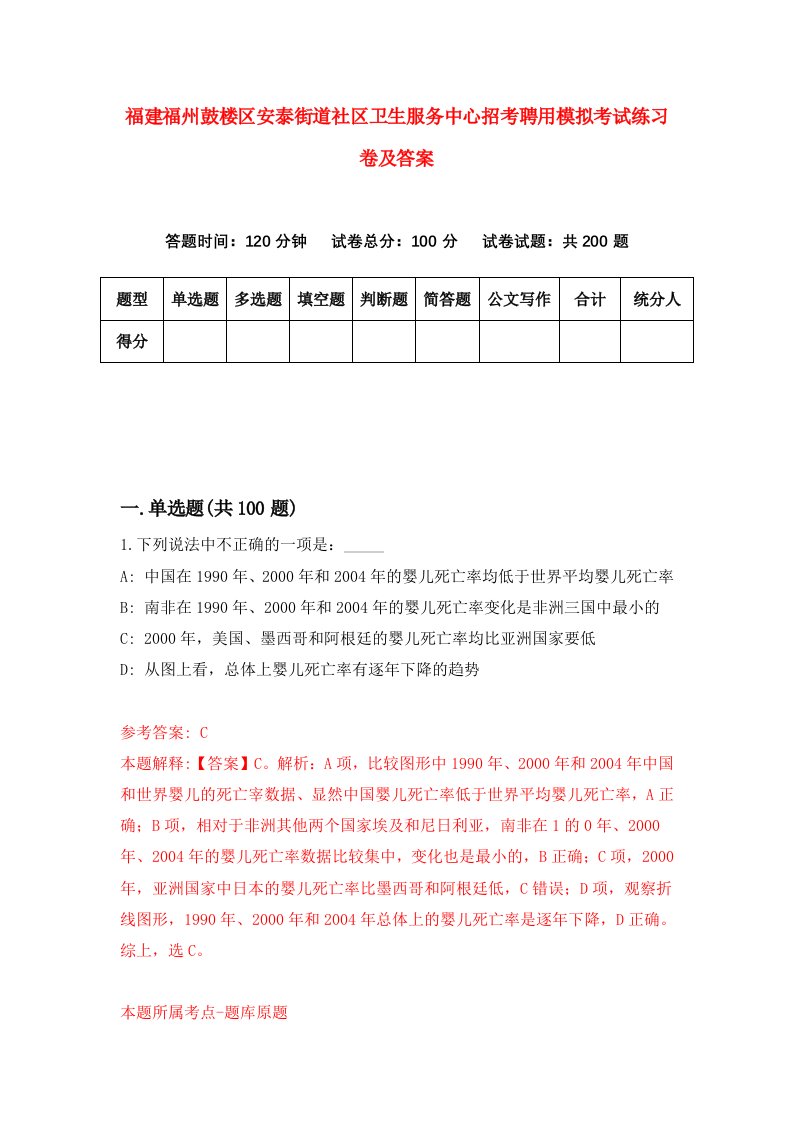 福建福州鼓楼区安泰街道社区卫生服务中心招考聘用模拟考试练习卷及答案

答题时间：120 分钟　　试卷总分：100 分　　试卷试题：共 200 题

| 题型 | 单选题 | 多选题 | 填空题 | 判断题 | 简答题 | 公文写作 | 合计 | 统分人 |
|---|---|---|---|---|---|---|---|---|
| 得分 | | | | | | | | |

一.单选题(共 100 题)

1.下列说法中不正确的一项是：_____

A: 中国在 1990 年、2000 年和 2004 年的婴儿死亡率均低于世界平均婴儿死亡率

B: 南非在 1990 年、2000 年和 2004 年的婴儿死亡率变化是非洲三国中最小的

C: 2000 年，美国、墨西哥和阿根廷的婴儿死亡率均比亚洲国家要低

D: 从图上看，总体上婴儿死亡率有逐年下降的趋势

参考答案: C

本题解释:【答案】C。解析：A 项，比较图形中 1990 年、2000 年和 2004 年中国和世界婴儿的死亡率数据、显然中国婴儿死亡率低于世界平均婴儿死亡率，A 正确；B 项，相对于非洲其他两个国家埃及和尼日利亚，南非在 1 的 0 年、2000 年、2004 年的婴儿死亡率数据比较集中，变化也是最小的，B 正确；C 项，2000 年，亚洲国家中日本的婴儿死亡率比墨西哥和阿根廷低，C 错误；D 项，观察折线图形，1990 年、2000 年和 2004 年总体上的婴儿死亡率是逐年下降，D 正确。综上，选 C。

本题所属考点-题库原题